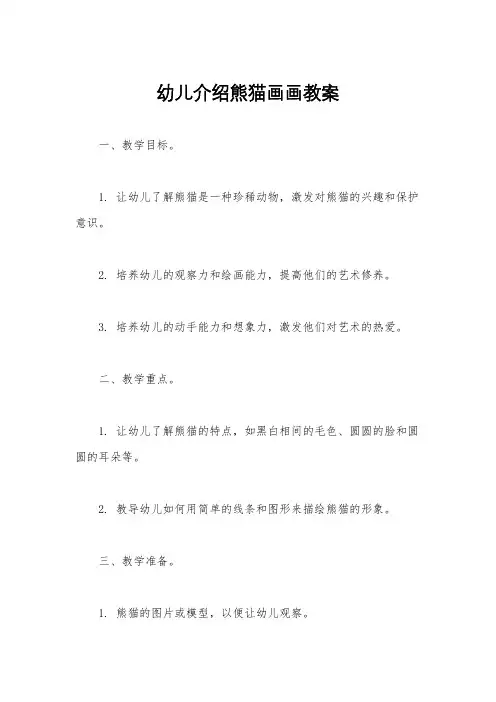 幼儿介绍熊猫画画教案

一、教学目标。

1. 让幼儿了解熊猫是一种珍稀动物，激发对熊猫的兴趣和保护意识。

2. 培养幼儿的观察力和绘画能力，提高他们的艺术修养。

3. 培养幼儿的动手能力和想象力，激发他们对艺术的热爱。

二、教学重点。

1. 让幼儿了解熊猫的特点，如黑白相间的毛色、圆圆的脸和圆圆的耳朵等。

2. 教导幼儿如何用简单的线条和图形来描绘熊猫的形象。

三、教学准备。

1. 熊猫的图片或模型，以便让幼儿观察。